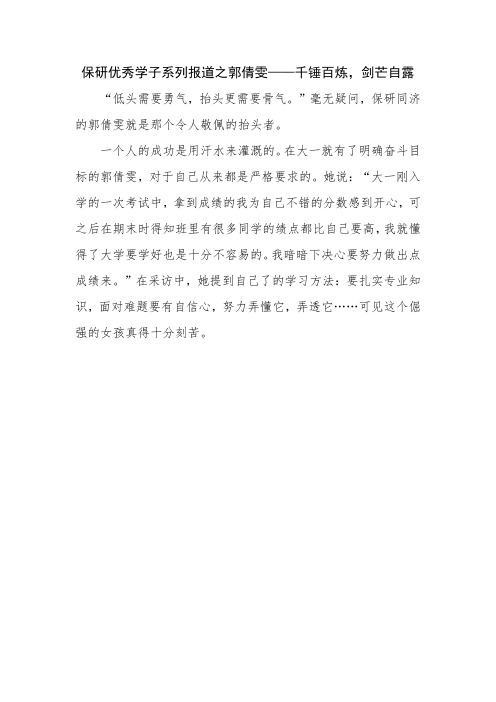 保研优秀学子系列报道之郭倩雯——千锤百炼，剑芒自露

“低头需要勇气，抬头更需要骨气。”毫无疑问，保研同济的郭倩雯就是那个令人敬佩的抬头者。

一个人的成功是用汗水来灌溉的。在大一就有了明确奋斗目标的郭倩雯，对于自己从来都是严格要求的。她说：“大一刚入学的一次考试中，拿到成绩的我为自己不错的分数感到开心，可之后在期末时得知班里有很多同学的绩点都比自己要高，我就懂得了大学要学好也是十分不容易的。我暗暗下决心要努力做出点成绩来。”在采访中，她提到自己了的学习方法：要扎实专业知识，面对难题要有自信心，努力弄懂它，弄透它……可见这个倔强的女孩真得十分刻苦。